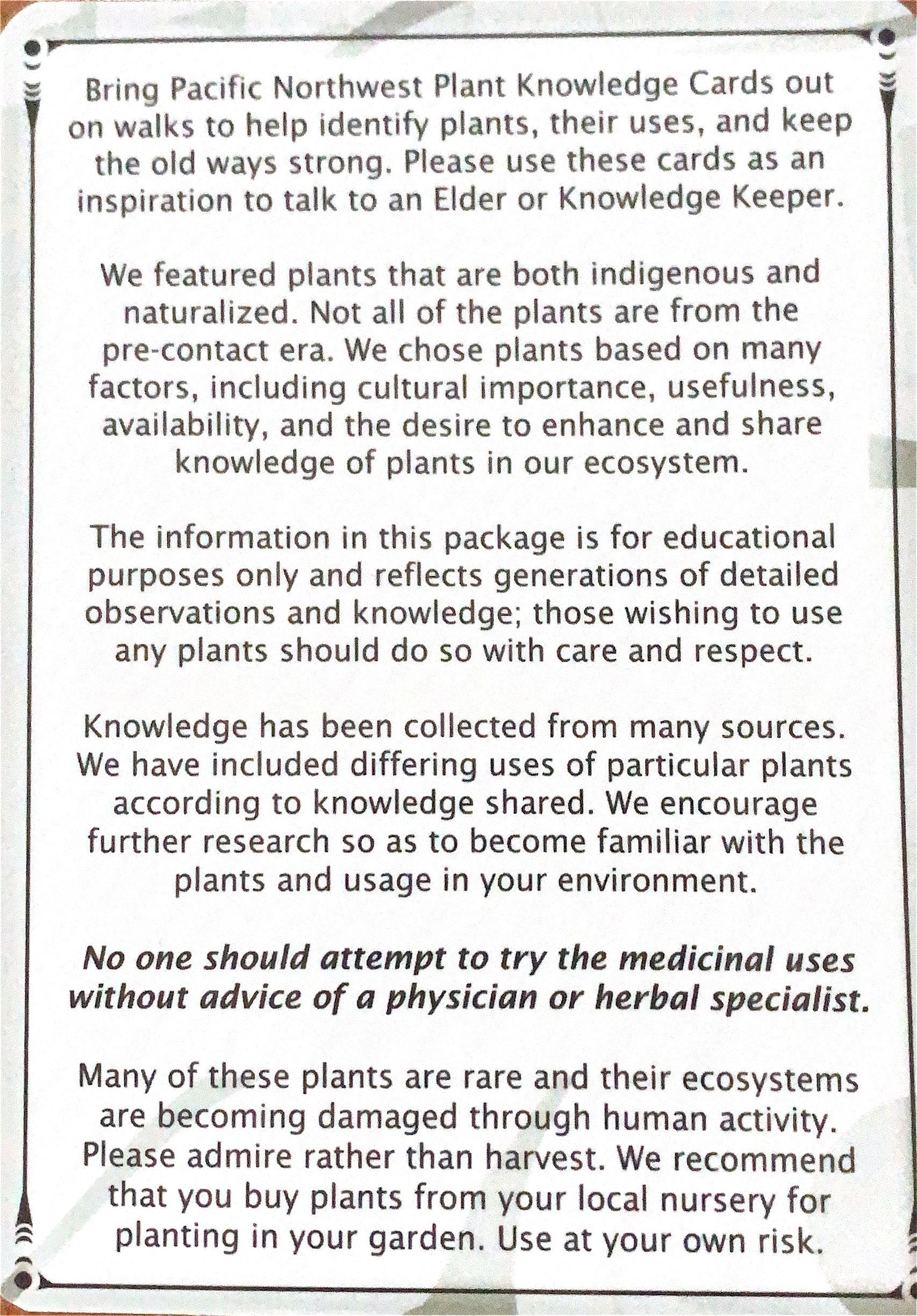 Bring Pacific Northwest Plant Knowledge Cards out on walks to help identify plants, their uses, and keep the old ways strong. Please use these cards as an inspiration to talk to an Elder or Knowledge Keeper.

We featured plants that are both indigenous and naturalized. Not all of the plants are from the pre-contact era. We chose plants based on many factors, including cultural importance, usefulness, availability, and the desire to enhance and share knowledge of plants in our ecosystem.

The information in this package is for educational purposes only and reflects generations of detailed observations and knowledge; those wishing to use any plants should do so with care and respect.

Knowledge has been collected from many sources. We have included differing uses of particular plants according to knowledge shared. We encourage further research so as to become familiar with the plants and usage in your environment.

No one should attempt to try the medicinal uses without advice of a physician or herbal specialist.

Many of these plants are rare and their ecosystems are becoming damaged through human activity. Please admire rather than harvest. We recommend that you buy plants from your local nursery for planting in your garden. Use at your own risk.